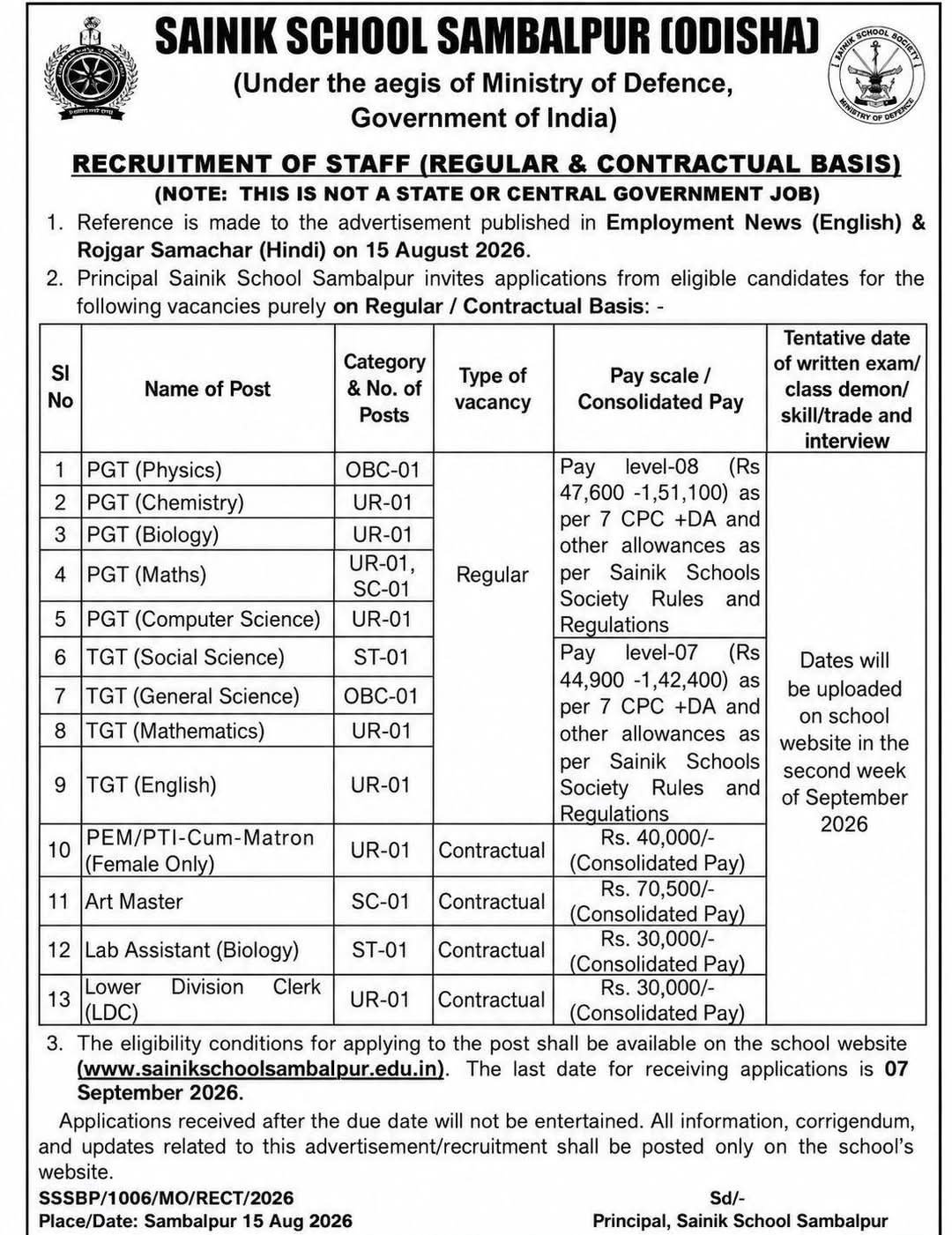 SAINIK SCHOOL SAMBALPUR (ODISHA)
(Under the aegis of Ministry of Defence, Government of India)

SAINIK SCHOOL SOCIETY
MINISTRY OF DEFENCE

RECRUITMENT OF STAFF (REGULAR & CONTRACTUAL BASIS)
(NOTE: THIS IS NOT A STATE OR CENTRAL GOVERNMENT JOB)

1. Reference is made to the advertisement published in Employment News (English) & Rojgar Samachar (Hindi) on 15 August 2026.
2. Principal Sainik School Sambalpur invites applications from eligible candidates for the following vacancies purely on Regular / Contractual Basis: -

| Sl No | Name of Post | Category & No. of Posts | Type of vacancy | Pay scale / Consolidated Pay | Tentative date of written exam/ class demon/ skill/trade and interview |
|---|---|---|---|---|---|
| 1 | PGT (Physics) | OBC-01 | Regular | Pay level-08 (Rs 47,600 -1,51,100) as per 7 CPC +DA and other allowances as per Sainik Schools Society Rules and Regulations | Dates will be uploaded on school website in the second week of September 2026 |
| 2 | PGT (Chemistry) | UR-01 | | | |
| 3 | PGT (Biology) | UR-01 | | | |
| 4 | PGT (Maths) | UR-01, SC-01 | | | |
| 5 | PGT (Computer Science) | UR-01 | | | |
| 6 | TGT (Social Science) | ST-01 | | Pay level-07 (Rs 44,900 -1,42,400) as per 7 CPC +DA and other allowances as per Sainik Schools Society Rules and Regulations | |
| 7 | TGT (General Science) | OBC-01 | | | |
| 8 | TGT (Mathematics) | UR-01 | | | |
| 9 | TGT (English) | UR-01 | | | |
| 10 | PEM/PTI-Cum-Matron (Female Only) | UR-01 | Contractual | Rs. 40,000/- (Consolidated Pay) | |
| 11 | Art Master | SC-01 | Contractual | Rs. 70,500/- (Consolidated Pay) | |
| 12 | Lab Assistant (Biology) | ST-01 | Contractual | Rs. 30,000/- (Consolidated Pay) | |
| 13 | Lower Division Clerk (LDC) | UR-01 | Contractual | Rs. 30,000/- (Consolidated Pay) | |

3. The eligibility conditions for applying to the post shall be available on the school website (www.sainikschoolsambalpur.edu.in). The last date for receiving applications is 07 September 2026.

Applications received after the due date will not be entertained. All information, corrigendum, and updates related to this advertisement/recruitment shall be posted only on the school's website.

SSSBP/1006/MO/RECT/2026
Place/Date: Sambalpur 15 Aug 2026

Sd/-
Principal, Sainik School Sambalpur